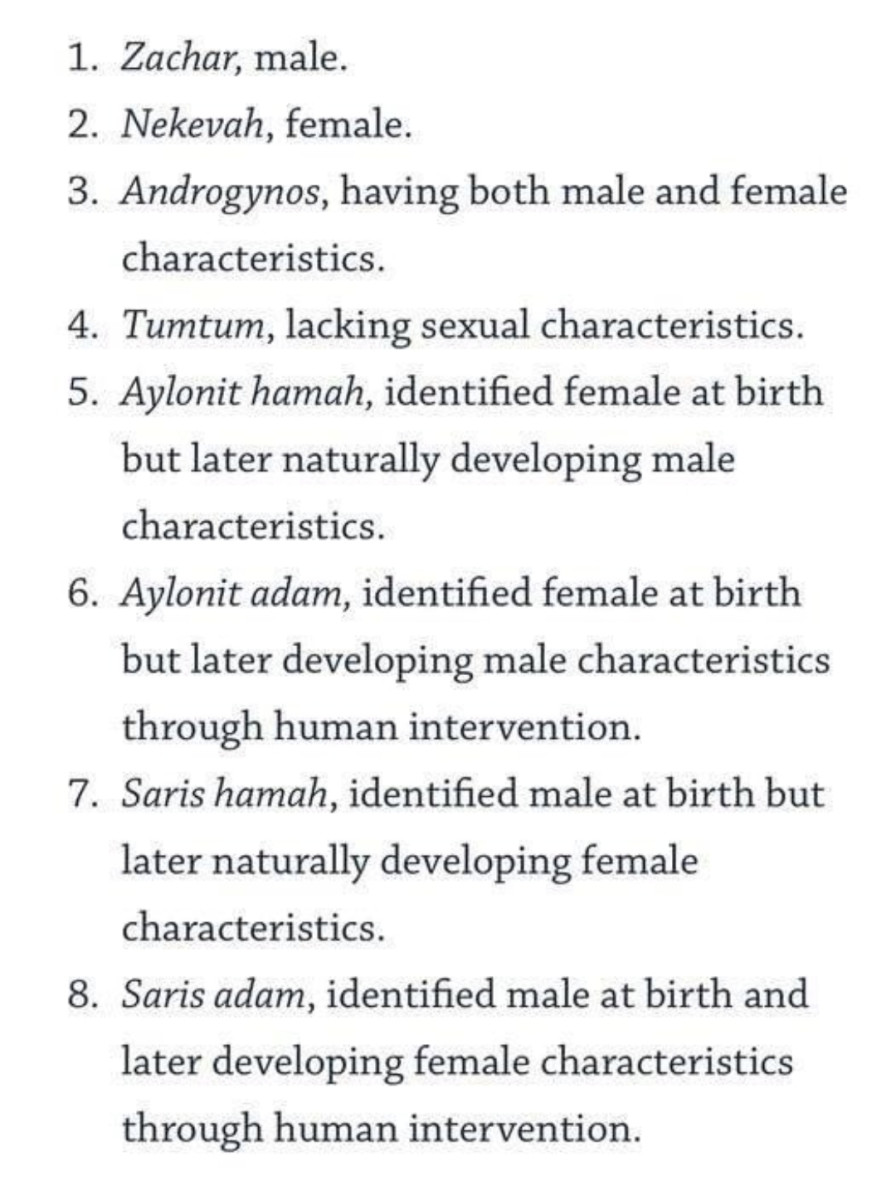 1. Zachar, male.
2. Nekevah, female.
3. Androgynos, having both male and female characteristics.
4. Tumtum, lacking sexual characteristics.
5. Aylonit hamah, identified female at birth but later naturally developing male characteristics.
6. Aylonit adam, identified female at birth but later developing male characteristics through human intervention.
7. Saris hamah, identified male at birth but later naturally developing female characteristics.
8. Saris adam, identified male at birth and later developing female characteristics through human intervention.